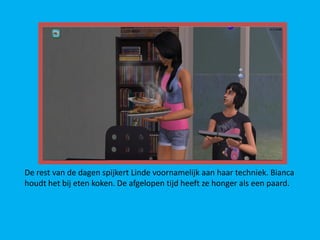 De rest van de dagen spijkert Linde voornamelijk aan haar techniek. Bianca houdt het bij eten koken. De afgelopen tijd heeft ze honger als een paard.